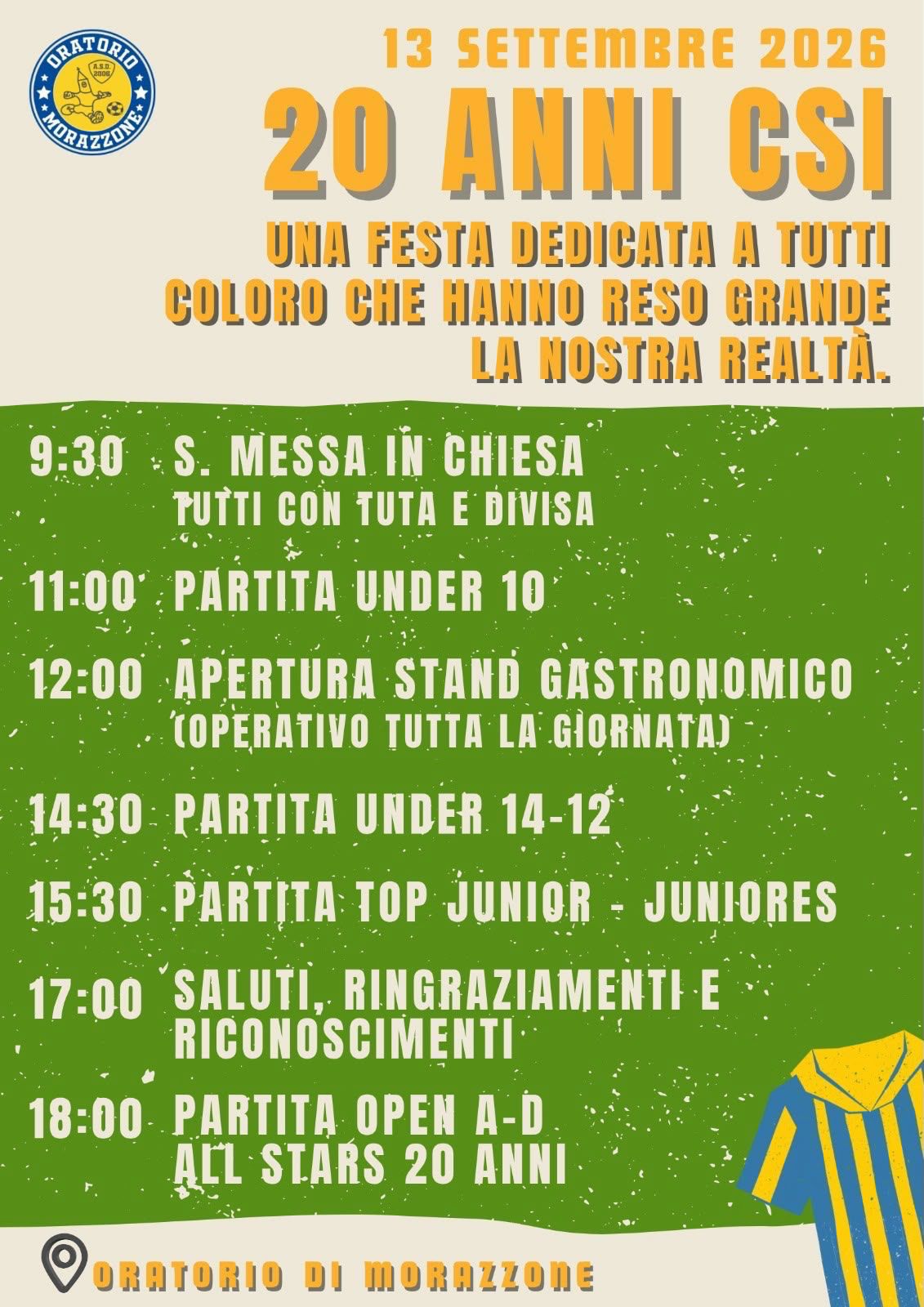 ORATORIO
A.S.D. 2006
MORAZZONE

13 SETTEMBRE 2026

20 ANNI CSI

UNA FESTA DEDICATA A TUTTI COLORO CHE HANNO RESO GRANDE LA NOSTRA REALTÀ.

9:30 S. MESSA IN CHIESA
TUTTI CON TUTA E DIVISA

11:00 PARTITA UNDER 10

12:00 APERTURA STAND GASTRONOMICO
(OPERATIVO TUTTA LA GIORNATA)

14:30 PARTITA UNDER 14-12

15:30 PARTITA TOP JUNIOR - JUNIORES

17:00 SALUTI, RINGRAZIAMENTI E RICONOSCIMENTI

18:00 PARTITA OPEN A-D
ALL STARS 20 ANNI

ORATORIO DI MORAZZONE